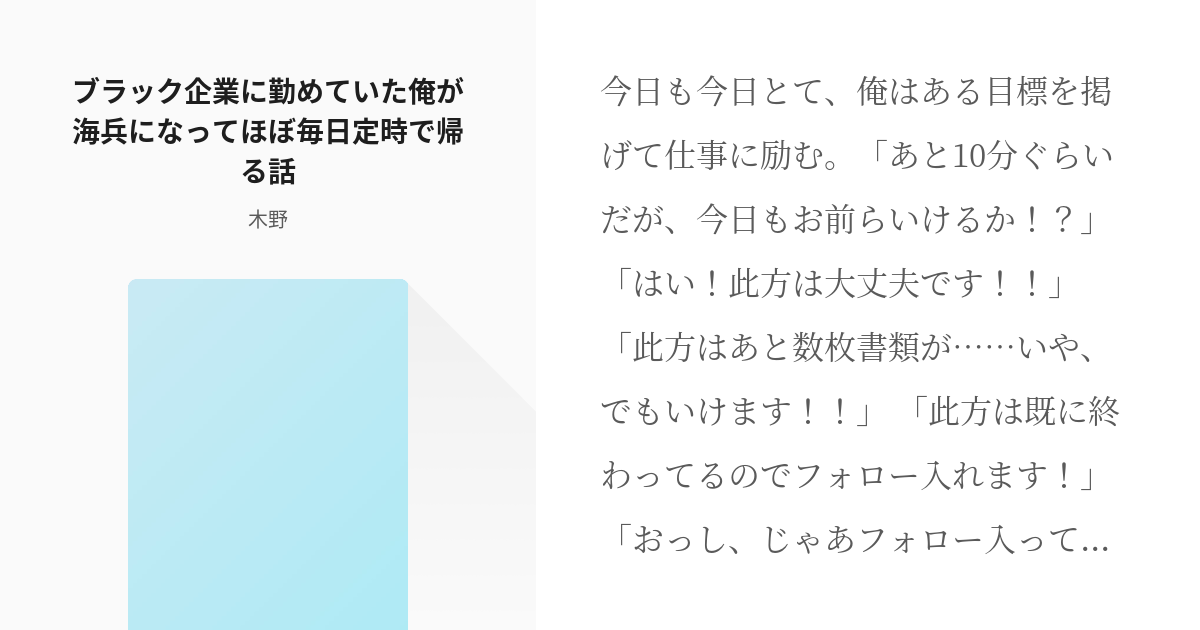 ブラック企業に勤めていた俺が海兵になってほぼ毎日定時で帰る話

木野

今日も今日とて、俺はある目標を掲げて仕事に励む。「あと10分ぐらいだが、今日もお前らいけるか！？」「はい！此方は大丈夫です！！」「此方はあと数枚書類が……いや、でもいけます！！」「此方は既に終わってるのでフォロー入れます！」「おっし、じゃあフォロー入って…